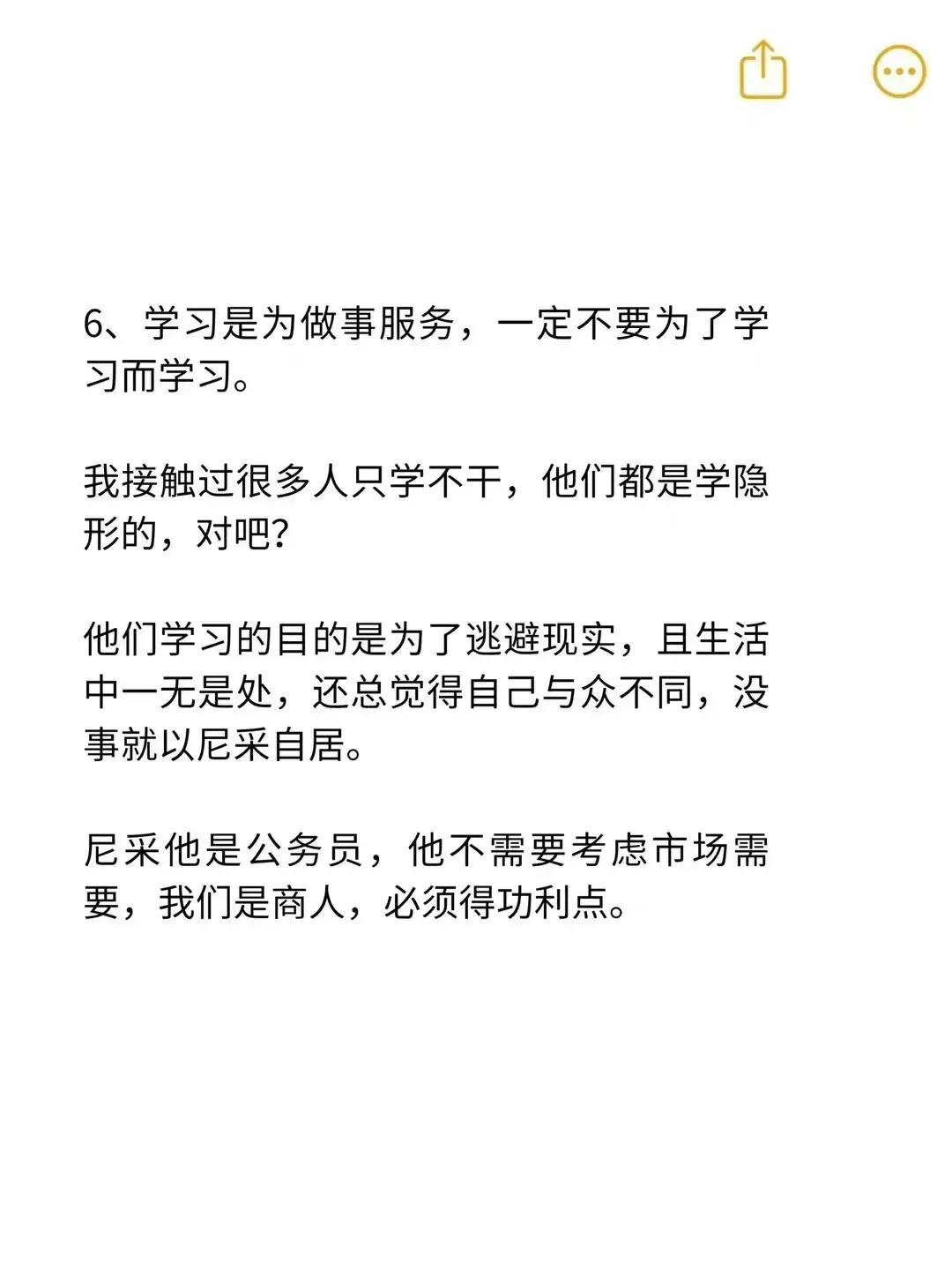 6、学习是为做事服务，一定不要为了学习而学习。

我接触过很多人只学不干，他们都是学隐形的，对吧？

他们学习的目的是为了逃避现实，且生活中一无是处，还总觉得自己与众不同，没事就以尼采自居。

尼采他是公务员，他不需要考虑市场需要，我们是商人，必须得功利点。